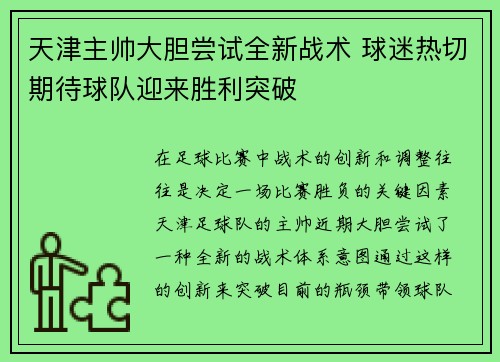 天津主帅大胆尝试全新战术 球迷热切期待球队迎来胜利突破

在足球比赛中战术的创新和调整往往是决定一场比赛胜负的关键因素天津足球队的主帅近期大胆尝试了一种全新的战术体系意图通过这样的创新来突破目前的瓶颈带领球队